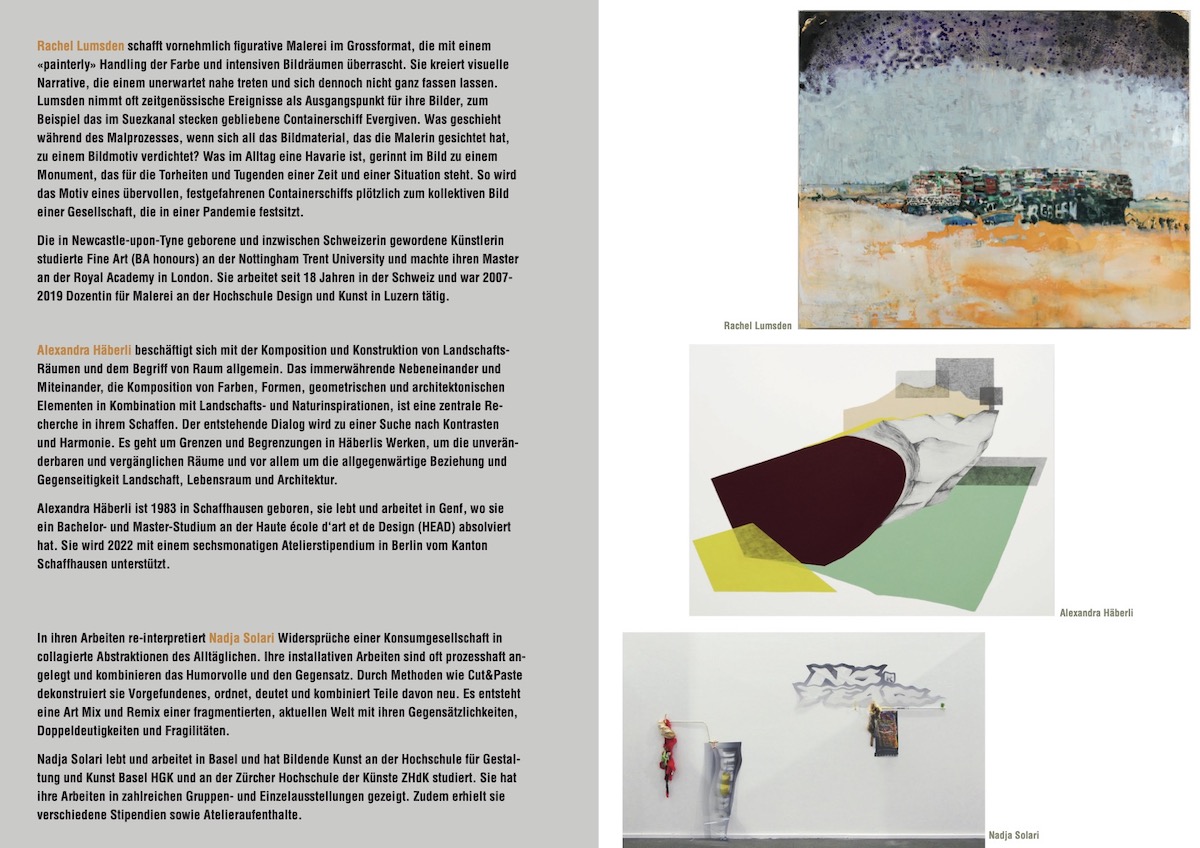 Rachel Lumsden schafft vornehmlich figurative Malerei im Grossformat, die mit einem «painterly» Handling der Farbe und intensiven Bildräumen überrascht. Sie kreiert visuelle Narrative, die einem unerwartet nahe treten und sich dennoch nicht ganz fassen lassen. Lumsden nimmt oft zeitgenössische Ereignisse als Ausgangspunkt für ihre Bilder, zum Beispiel das im Suezkanal stecken gebliebene Containerschiff Evergiven. Was geschieht während des Malprozesses, wenn sich all das Bildmaterial, das die Malerin gesichtet hat, zu einem Bildmotiv verdichtet? Was im Alltag eine Havarie ist, gerinnt im Bild zu einem Monument, das für die Torheiten und Tugenden einer Zeit und einer Situation steht. So wird das Motiv eines übervollen, festgefahrenen Containerschiffs plötzlich zum kollektiven Bild einer Gesellschaft, die in einer Pandemie festsitzt.

Die in Newcastle-upon-Tyne geborene und inzwischen Schweizerin gewordene Künstlerin studierte Fine Art (BA honours) an der Nottingham Trent University und machte ihren Master an der Royal Academy in London. Sie arbeitet seit 18 Jahren in der Schweiz und war 2007-2019 Dozentin für Malerei an der Hochschule Design und Kunst in Luzern tätig.

Alexandra Häberli beschäftigt sich mit der Komposition und Konstruktion von Landschafts-Räumen und dem Begriff von Raum allgemein. Das immerwährende Nebeneinander und Miteinander, die Komposition von Farben, Formen, geometrischen und architektonischen Elementen in Kombination mit Landschafts- und Naturinspirationen, ist eine zentrale Recherche in ihrem Schaffen. Der entstehende Dialog wird zu einer Suche nach Kontrasten und Harmonie. Es geht um Grenzen und Begrenzungen in Häberlis Werken, um die unveränderbaren und vergänglichen Räume und vor allem um die allgegenwärtige Beziehung und Gegenseitigkeit Landschaft, Lebensraum und Architektur.

Alexandra Häberli ist 1983 in Schaffhausen geboren, sie lebt und arbeitet in Genf, wo sie ein Bachelor- und Master-Studium an der Haute école d'art et de Design (HEAD) absolviert hat. Sie wird 2022 mit einem sechsmonatigen Atelierstipendium in Berlin vom Kanton Schaffhausen unterstützt.

In ihren Arbeiten re-interpretiert Nadja Solari Widersprüche einer Konsumgesellschaft in collagierte Abstraktionen des Alltäglichen. Ihre installativen Arbeiten sind oft prozesshaft angelegt und kombinieren das Humorvolle und den Gegensatz. Durch Methoden wie Cut&Paste dekonstruiert sie Vorgefundenes, ordnet, deutet und kombiniert Teile davon neu. Es entsteht eine Art Mix und Remix einer fragmentierten, aktuellen Welt mit ihren Gegensätzlichkeiten, Doppeldeutigkeiten und Fragilitäten.

Nadja Solari lebt und arbeitet in Basel und hat Bildende Kunst an der Hochschule für Gestaltung und Kunst Basel HGK und an der Zürcher Hochschule der Künste ZHdK studiert. Sie hat ihre Arbeiten in zahlreichen Gruppen- und Einzelausstellungen gezeigt. Zudem erhielt sie verschiedene Stipendien sowie Atelieraufenthalte.

Rachel Lumsden

Alexandra Häberli

Nadja Solari